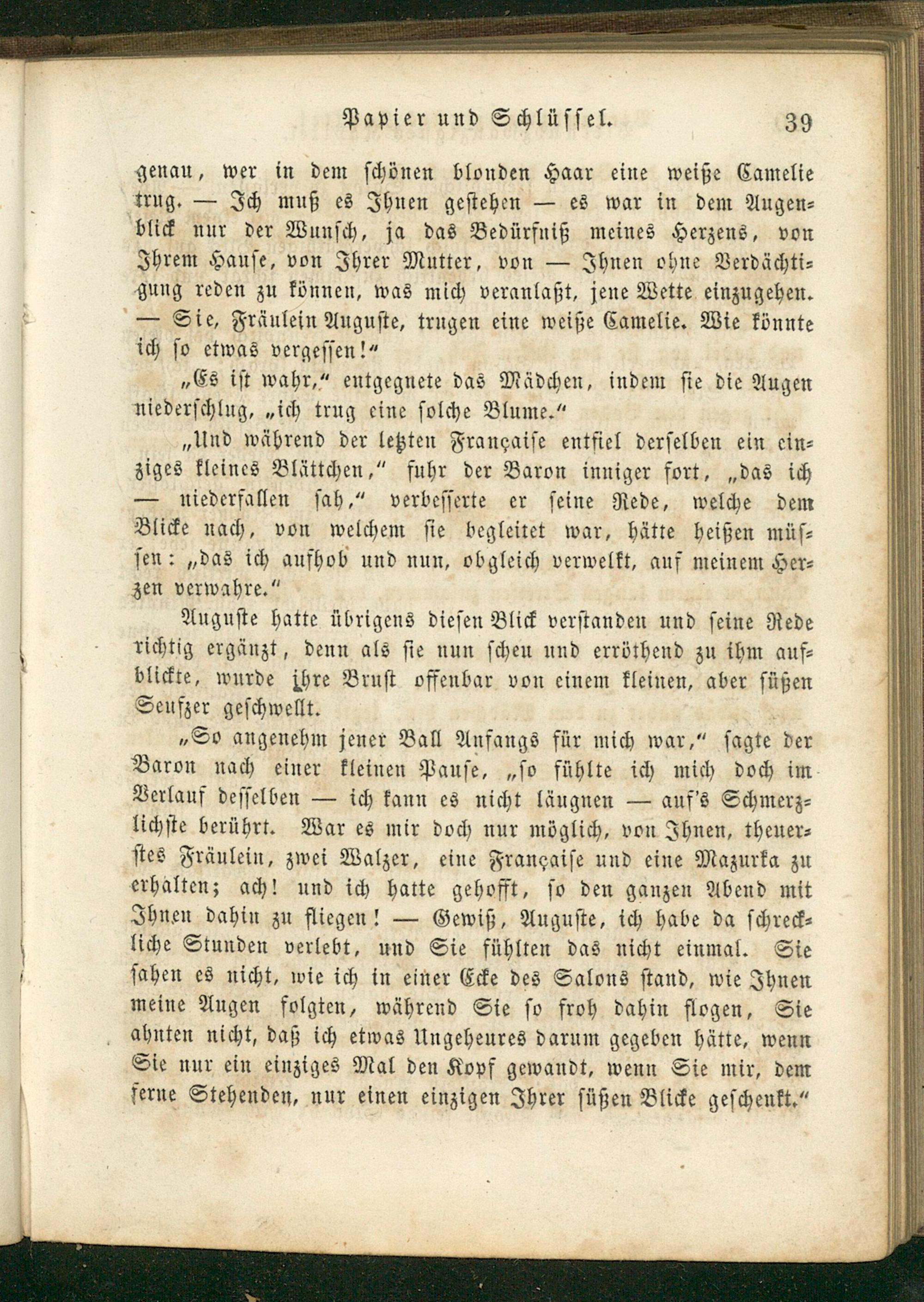 Papier und Schlüssel. 39

genau, wer in dem schönen blonden Haar eine weiße Camelie trug. — Ich muß es Ihnen gestehen — es war in dem Augenblick nur der Wunsch, ja das Bedürfniß meines Herzens, von Ihrem Hause, von Ihrer Mutter, von — Ihnen ohne Verdächtigung reden zu können, was mich veranlaßt, jene Wette einzugehen. — Sie, Fräulein Auguste, trugen eine weiße Camelie. Wie könnte ich so etwas vergessen!"

„Es ist wahr," entgegnete das Mädchen, indem sie die Augen niederschlug, „ich trug eine solche Blume."

„Und während der letzten Française entfiel derselben ein einziges kleines Blättchen," fuhr der Baron inniger fort, „das ich — niederfallen sah," verbesserte er seine Rede, welche dem Blicke nach, von welchem sie begleitet war, hätte heißen müssen: „das ich aufhob und nun, obgleich verwelkt, auf meinem Herzen verwahre."

Auguste hatte übrigens diesen Blick verstanden und seine Rede richtig ergänzt, denn als sie nun scheu und erröthend zu ihm aufblickte, wurde ihre Brust offenbar von einem kleinen, aber süßen Seufzer geschwellt.

„So angenehm jener Ball Anfangs für mich war," sagte der Baron nach einer kleinen Pause, „so fühlte ich mich doch im Verlauf desselben — ich kann es nicht läugnen — auf's Schmerzlichste berührt. War es mir doch nur möglich, von Ihnen, theuerstes Fräulein, zwei Walzer, eine Française und eine Mazurka zu erhalten; ach! und ich hatte gehofft, so den ganzen Abend mit Ihnen dahin zu fliegen! — Gewiß, Auguste, ich habe da schreckliche Stunden verlebt, und Sie fühlten das nicht einmal. Sie sahen es nicht, wie ich in einer Ecke des Salons stand, wie Ihnen meine Augen folgten, während Sie so froh dahin flogen, Sie ahnten nicht, daß ich etwas Ungeheures darum gegeben hätte, wenn Sie nur ein einziges Mal den Kopf gewandt, wenn Sie mir, dem ferne Stehenden, nur einen einzigen Ihrer süßen Blicke geschenkt."